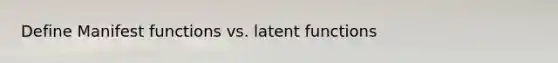 Define Manifest functions vs. latent functions